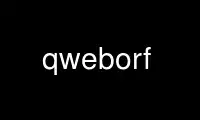 qweborf